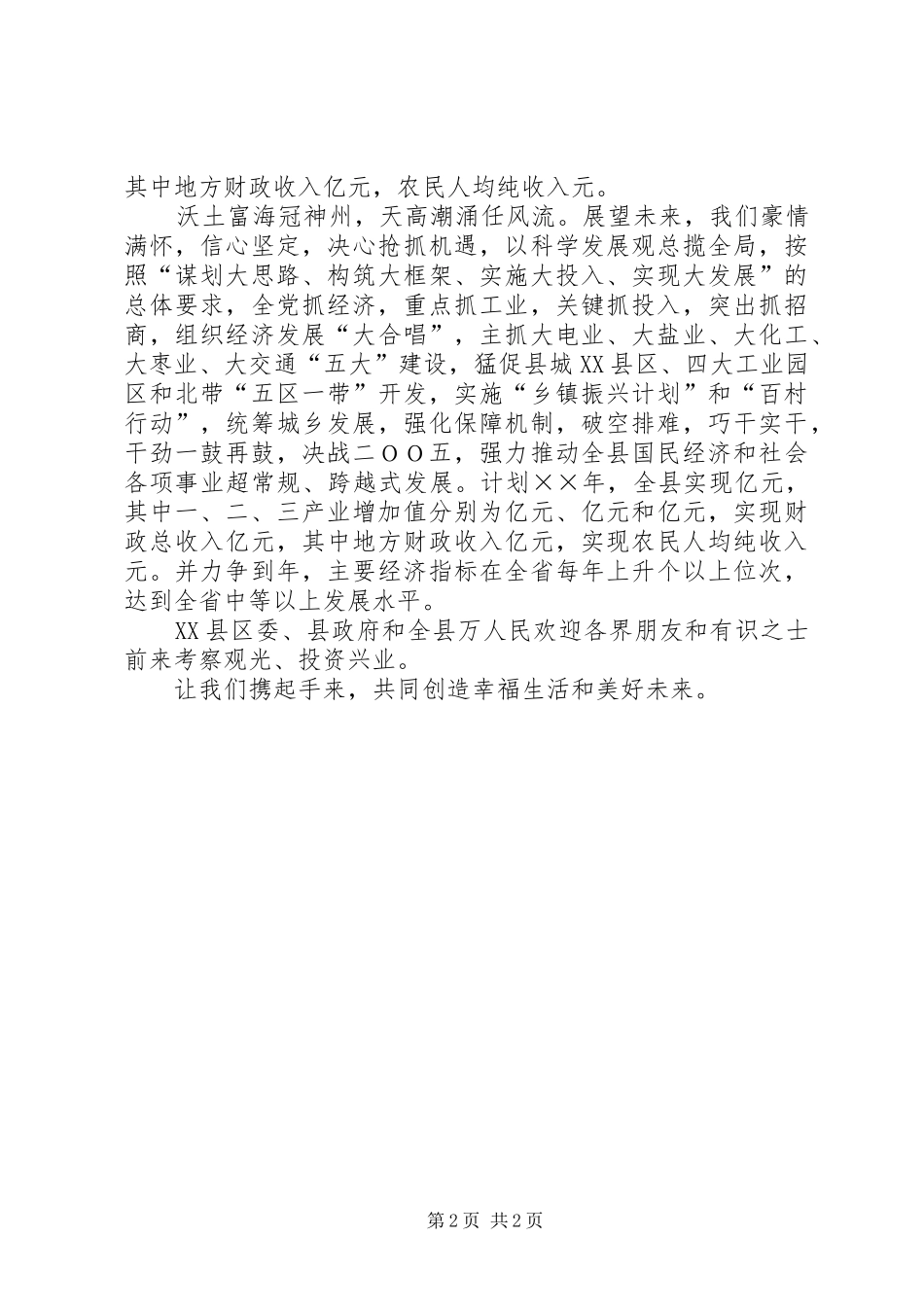 其中地方财政收入亿元，农民人均纯收入元。

沃土富海冠神州，天高潮涌任风流。展望未来，我们豪情满怀，信心坚定，决心抢抓机遇，以科学发展观总揽全局，按照“谋划大思路、构筑大框架、实施大投入、实现大发展”的总体要求，全党抓经济，重点抓工业，关键抓投入，突出抓招商，组织经济发展“大合唱”，主抓大电业、大盐业、大化工、大枣业、大交通“五大”建设，猛促县城XX县区、四大工业园区和北带“五区一带”开发，实施“乡镇振兴计划”和“百村行动”，统筹城乡发展，强化保障机制，破空排难，巧干实干，干劲一鼓再鼓，决战二ＯＯ五，强力推动全县国民经济和社会各项事业超常规、跨越式发展。计划××年，全县实现亿元，其中一、二、三产业增加值分别为亿元、亿元和亿元，实现财政总收入亿元，其中地方财政收入亿元，实现农民人均纯收入元。并力争到年，主要经济指标在全省每年上升个以上位次，达到全省中等以上发展水平。

XX县区委、县政府和全县万人民欢迎各界朋友和有识之士前来考察观光、投资兴业。

让我们携起手来，共同创造幸福生活和美好未来。

第2页 共2页